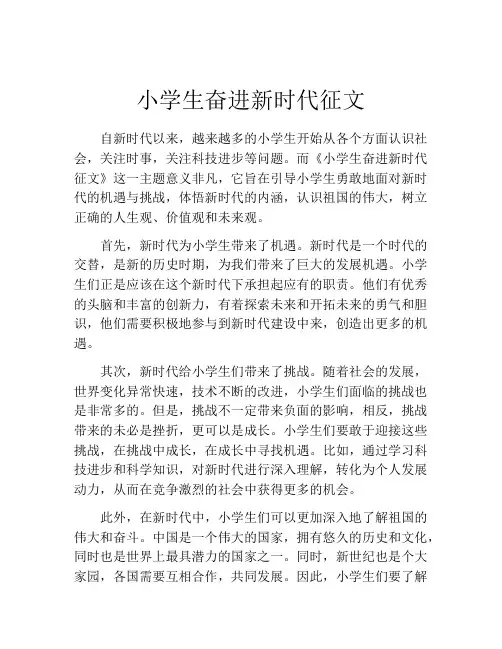 小学生奋进新时代征文

自新时代以来，越来越多的小学生开始从各个方面认识社会，关注时事，关注科技进步等问题。而《小学生奋进新时代征文》这一主题意义非凡，它旨在引导小学生勇敢地面对新时代的机遇与挑战，体悟新时代的内涵，认识祖国的伟大，树立正确的人生观、价值观和未来观。

首先，新时代为小学生带来了机遇。新时代是一个时代的交替，是新的历史时期，为我们带来了巨大的发展机遇。小学生们正是应该在这个新时代下承担起应有的职责。他们有优秀的头脑和丰富的创新力，有着探索未来和开拓未来的勇气和胆识，他们需要积极地参与到新时代建设中来，创造出更多的机遇。

其次，新时代给小学生们带来了挑战。随着社会的发展，世界变化异常快速，技术不断的改进，小学生们面临的挑战也是非常多的。但是，挑战不一定带来负面的影响，相反，挑战带来的未必是挫折，更可以是成长。小学生们要敢于迎接这些挑战，在挑战中成长，在成长中寻找机遇。比如，通过学习科技进步和科学知识，对新时代进行深入理解，转化为个人发展动力，从而在竞争激烈的社会中获得更多的机会。

此外，在新时代中，小学生们可以更加深入地了解祖国的伟大和奋斗。中国是一个伟大的国家，拥有悠久的历史和文化，同时也是世界上最具潜力的国家之一。同时，新世纪也是个大家园，各国需要互相合作，共同发展。因此，小学生们要了解